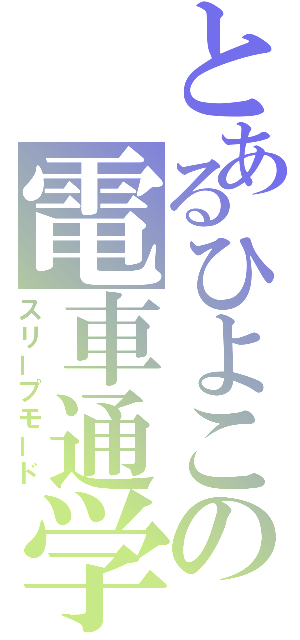 とあるひよこの電車通学
スリープモード